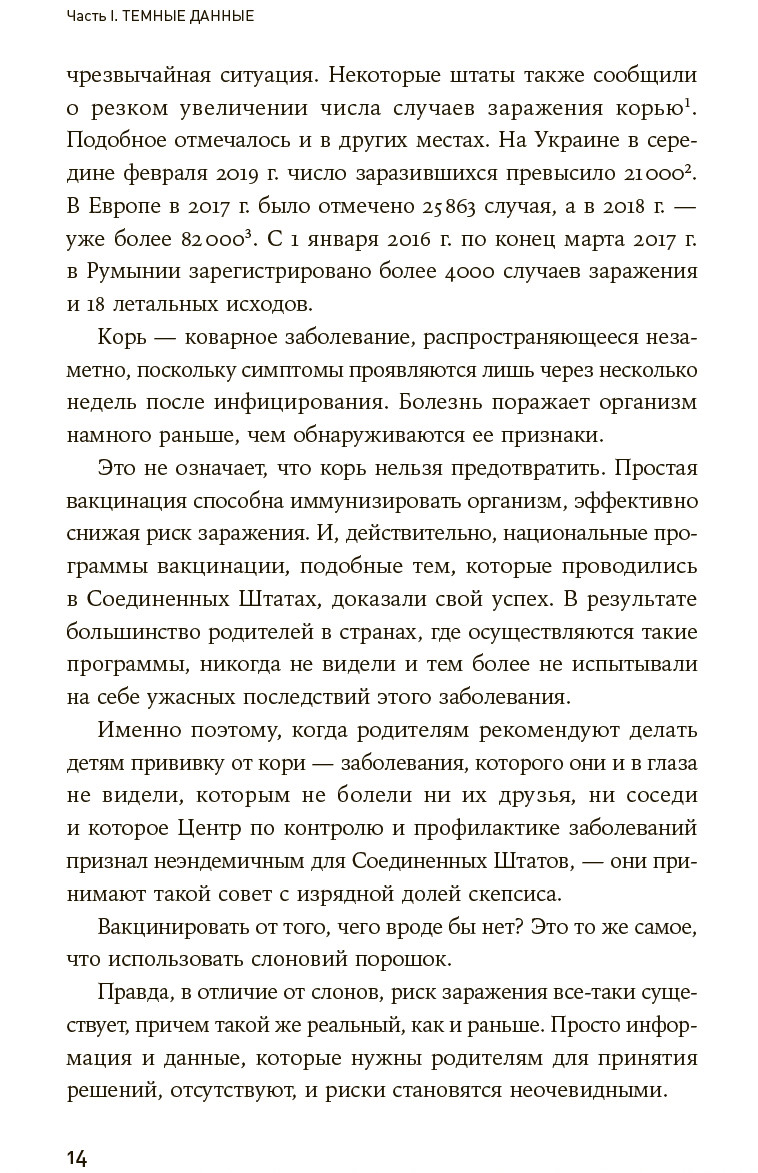 Часть I. ТЕМНЫЕ ДАННЫЕ

чрезвычайная ситуация. Некоторые штаты также сообщили о резком увеличении числа случаев заражения корью$^1$. Подобное отмечалось и в других местах. На Украине в середине февраля 2019 г. число заразившихся превысило 21000$^2$. В Европе в 2017 г. было отмечено 25863 случая, а в 2018 г. — уже более 82000$^3$. С 1 января 2016 г. по конец марта 2017 г. в Румынии зарегистрировано более 4000 случаев заражения и 18 летальных исходов.

Корь — коварное заболевание, распространяющееся незаметно, поскольку симптомы проявляются лишь через несколько недель после инфицирования. Болезнь поражает организм намного раньше, чем обнаруживаются ее признаки.

Это не означает, что корь нельзя предотвратить. Простая вакцинация способна иммунизировать организм, эффективно снижая риск заражения. И, действительно, национальные программы вакцинации, подобные тем, которые проводились в Соединенных Штатах, доказали свой успех. В результате большинство родителей в странах, где осуществляются такие программы, никогда не видели и тем более не испытывали на себе ужасных последствий этого заболевания.

Именно поэтому, когда родителям рекомендуют делать детям прививку от кори — заболевания, которого они и в глаза не видели, которым не болели ни их друзья, ни соседи и которое Центр по контролю и профилактике заболеваний признал неэндемичным для Соединенных Штатов, — они принимают такой совет с изрядной долей скепсиса.

Вакцинировать от того, чего вроде бы нет? Это то же самое, что использовать слоновий порошок.

Правда, в отличие от слонов, риск заражения все-таки существует, причем такой же реальный, как и раньше. Просто информация и данные, которые нужны родителям для принятия решений, отсутствуют, и риски становятся неочевидными.

14